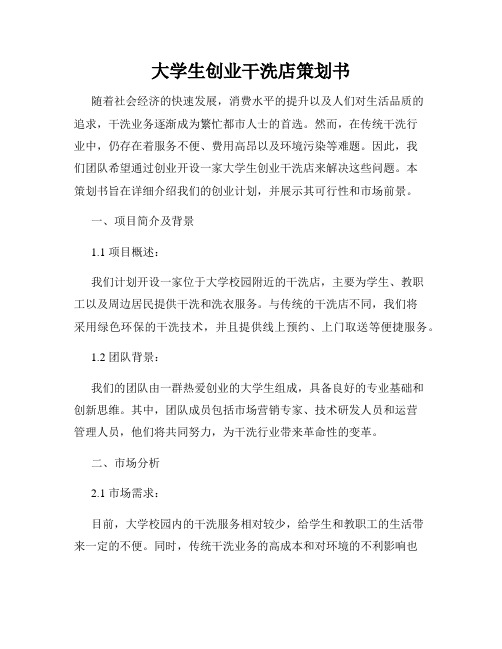 大学生创业干洗店策划书

随着社会经济的快速发展，消费水平的提升以及人们对生活品质的追求，干洗业务逐渐成为繁忙都市人士的首选。然而，在传统干洗行业中，仍存在着服务不便、费用高昂以及环境污染等难题。因此，我们团队希望通过创业开设一家大学生创业干洗店来解决这些问题。本策划书旨在详细介绍我们的创业计划，并展示其可行性和市场前景。

一、项目简介及背景

1.1 项目概述：

我们计划开设一家位于大学校园附近的干洗店，主要为学生、教职工以及周边居民提供干洗和洗衣服务。与传统的干洗店不同，我们将采用绿色环保的干洗技术，并且提供线上预约、上门取送等便捷服务。

1.2 团队背景：

我们的团队由一群热爱创业的大学生组成，具备良好的专业基础和创新思维。其中，团队成员包括市场营销专家、技术研发人员和运营管理人员，他们将共同努力，为干洗行业带来革命性的变革。

二、市场分析

2.1 市场需求：

目前，大学校园内的干洗服务相对较少，给学生和教职工的生活带来一定的不便。同时，传统干洗业务的高成本和对环境的不利影响也